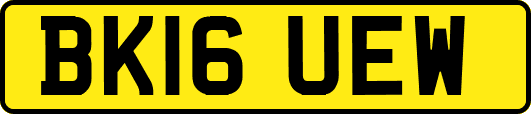 BK16 UEW